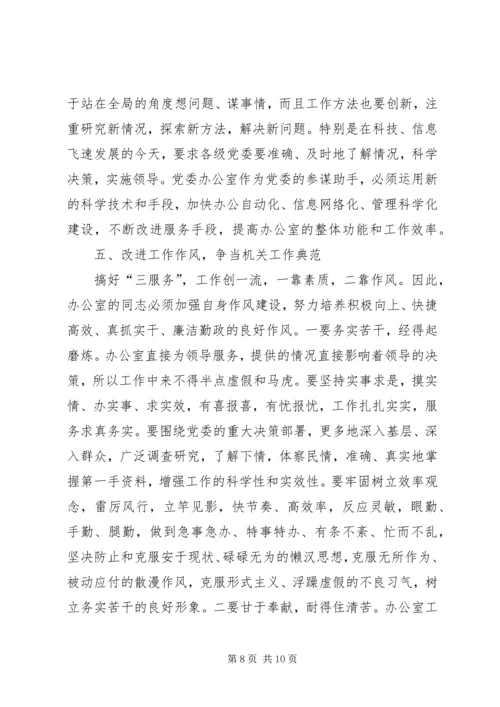 于站在全局的角度想问题、谋事情，而且工作方法也要创新，注重研究新情况，探索新方法，解决新问题。特别是在科技、信息飞速发展的今天，要求各级党委要准确、及时地了解情况，科学决策，实施领导。党委办公室作为党委的参谋助手，必须运用新的科学技术和手段，加快办公自动化、信息网络化、管理科学化建设，不断改进服务手段，提高办公室的整体功能和工作效率。

五、改进工作作风，争当机关工作典范

搞好“三服务”，工作创一流，一靠素质，二靠作风。因此，办公室的同志必须加强自身作风建设，努力培养积极向上、快捷高效、真抓实干、廉洁勤政的良好作风。一要务实苦干，经得起磨炼。办公室直接为领导服务，提供的情况直接影响着领导的决策，所以工作中来不得半点虚假和马虎。要坚持实事求是，摸实情、办实事、求实效，有喜报喜，有忧报忧，工作扎扎实实，服务求真务实。要围绕党委的重大决策部署，更多地深入基层、深入群众，广泛调查研究，了解下情，体察民情，准确、真实地掌握第一手资料，增强工作的科学性和实效性。要牢固树立效率观念，雷厉风行，立竿见影，快节奏、高效率，反应灵敏，眼勤、手勤、腿勤，做到急事急办、特事特办、有条不紊、忙而不乱，坚决防止和克服安于现状、碌碌无为的懒汉思想，克服无所作为、被动应付的散漫作风，克服形式主义、浮躁虚假的不良习气，树立务实苦干的良好形象。二要甘于奉献，耐得住清苦。办公室工

第 8 页 共 10 页